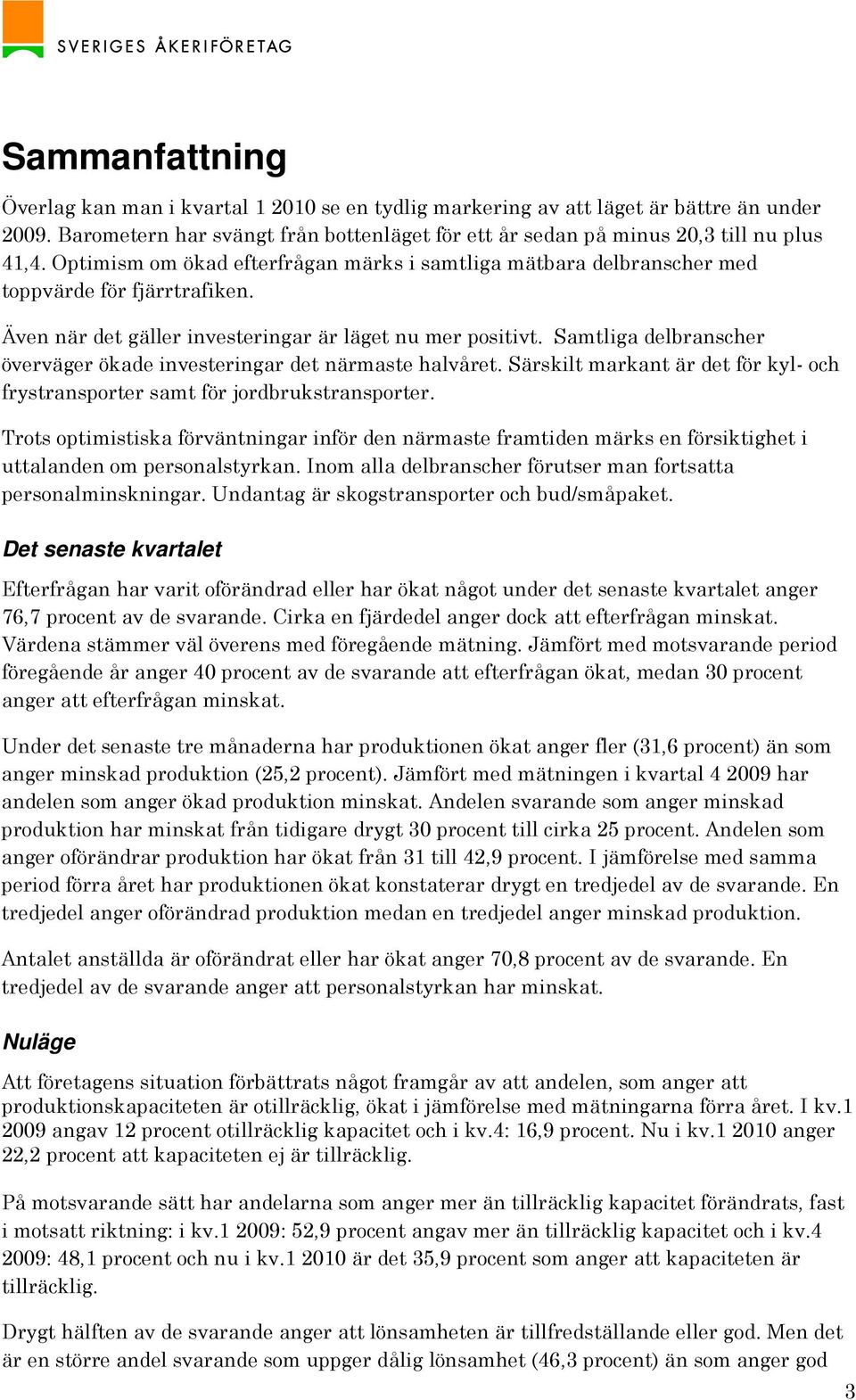 SVERIGES ÅKERIFÖRETAG

Sammanfattning

Överlag kan man i kvartal 1 2010 se en tydlig markering av att läget är bättre än under 2009. Barometern har svängt från bottenläget för ett år sedan på minus 20,3 till nu plus 41,4. Optimism om ökad efterfrågan märks i samtliga mätbara delbranscher med toppvärde för fjärrtrafiken.

Även när det gäller investeringar är läget nu mer positivt. Samtliga delbranscher överväger ökade investeringar det närmaste halvåret. Särskilt markant är det för kyl- och frystransporter samt för jordbrukstransporter.

Trots optimistiska förväntningar inför den närmaste framtiden märks en försiktighet i uttalanden om personalstyrkan. Inom alla delbranscher förutser man fortsatta personalminskningar. Undantag är skogstransporter och bud/småpaket.

Det senaste kvartalet

Efterfrågan har varit oförändrad eller har ökat något under det senaste kvartalet anger 76,7 procent av de svarande. Cirka en fjärdedel anger dock att efterfrågan minskat. Värdena stämmer väl överens med föregående mätning. Jämfört med motsvarande period föregående år anger 40 procent av de svarande att efterfrågan ökat, medan 30 procent anger att efterfrågan minskat.

Under det senaste tre månaderna har produktionen ökat anger fler (31,6 procent) än som anger minskad produktion (25,2 procent). Jämfört med mätningen i kvartal 4 2009 har andelen som anger ökad produktion minskat. Andelen svarande som anger minskad produktion har minskat från tidigare drygt 30 procent till cirka 25 procent. Andelen som anger oförändrar produktion har ökat från 31 till 42,9 procent. I jämförelse med samma period förra året har produktionen ökat konstaterar drygt en tredjedel av de svarande. En tredjedel anger oförändrad produktion medan en tredjedel anger minskad produktion.

Antalet anställda är oförändrat eller har ökat anger 70,8 procent av de svarande. En tredjedel av de svarande anger att personalstyrkan har minskat.

Nuläge

Att företagens situation förbättrats något framgår av att andelen, som anger att produktionskapaciteten är otillräcklig, ökat i jämförelse med mätningarna förra året. I kv.1 2009 angav 12 procent otillräcklig kapacitet och i kv.4: 16,9 procent. Nu i kv.1 2010 anger 22,2 procent att kapaciteten ej är tillräcklig.

På motsvarande sätt har andelarna som anger mer än tillräcklig kapacitet förändrats, fast i motsatt riktning: i kv.1 2009: 52,9 procent angav mer än tillräcklig kapacitet och i kv.4 2009: 48,1 procent och nu i kv.1 2010 är det 35,9 procent som anger att kapaciteten är tillräcklig.

Drygt hälften av de svarande anger att lönsamheten är tillfredställande eller god. Men det är en större andel svarande som uppger dålig lönsamhet (46,3 procent) än som anger god

3